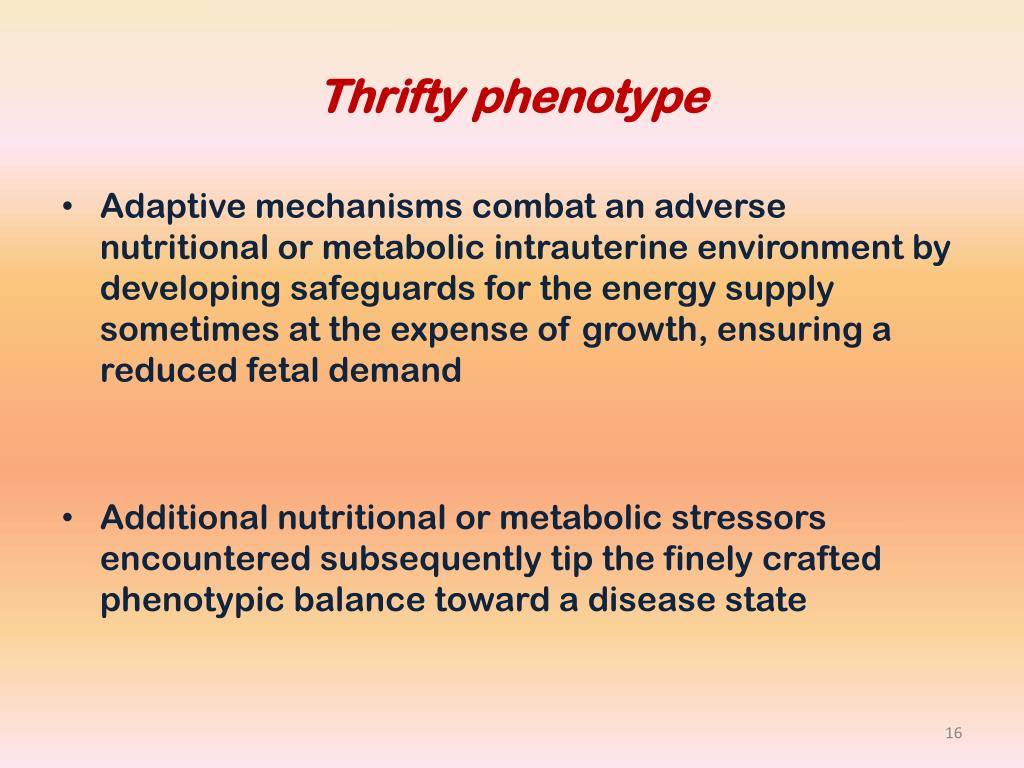 Thrifty phenotype

• Adaptive mechanisms combat an adverse nutritional or metabolic intrauterine environment by developing safeguards for the energy supply sometimes at the expense of growth, ensuring a reduced fetal demand

• Additional nutritional or metabolic stressors encountered subsequently tip the finely crafted phenotypic balance toward a disease state

16